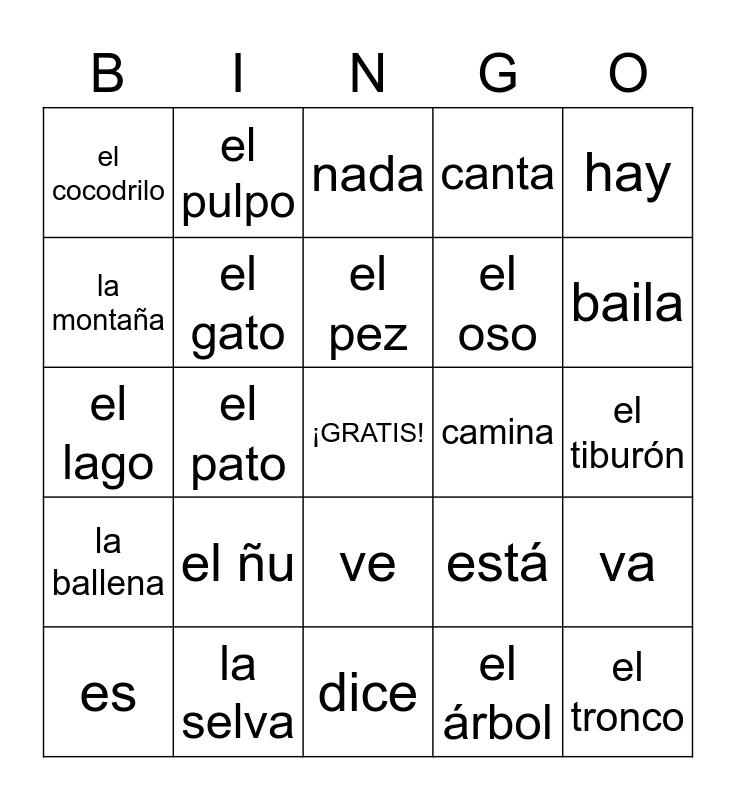 | B | I | N | G | O |
|---|---|---|---|---|
| el cocodrilo | el pulpo | nada | canta | hay |
| la montaña | el gato | el pez | el oso | baila |
| el lago | el pato | ¡GRATIS! | camina | el tiburón |
| la ballena | el ñu | ve | está | va |
| es | la selva | dice | el árbol | el tronco |